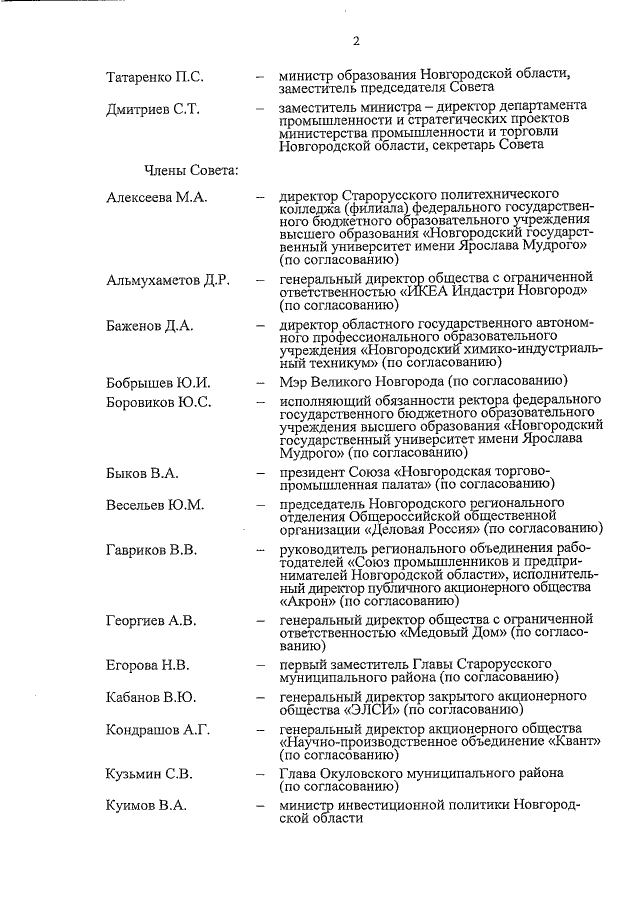 2

Татаренко П.С. – министр образования Новгородской области, заместитель председателя Совета

Дмитриев С.Т. – заместитель министра – директор департамента промышленности и стратегических проектов министерства промышленности и торговли Новгородской области, секретарь Совета

Члены Совета:

Алексеева М.А. – директор Старорусского политехнического колледжа (филиала) федерального государственного бюджетного образовательного учреждения высшего образования «Новгородский государственный университет имени Ярослава Мудрого» (по согласованию)

Альмухаметов Д.Р. – генеральный директор общества с ограниченной ответственностью «ИКЕА Индастри Новгород» (по согласованию)

Баженов Д.А. – директор областного государственного автономного профессионального образовательного учреждения «Новгородский химико-индустриальный техникум» (по согласованию)

Бобрышев Ю.И. – Мэр Великого Новгорода (по согласованию)

Боровиков Ю.С. – исполняющий обязанности ректора федерального государственного бюджетного образовательного учреждения высшего образования «Новгородский государственный университет имени Ярослава Мудрого» (по согласованию)

Быков В.А. – президент Союза «Новгородская торгово-промышленная палата» (по согласованию)

Весельев Ю.М. – председатель Новгородского регионального отделения Общероссийской общественной организации «Деловая Россия» (по согласованию)

Гавриков В.В. – руководитель регионального объединения работодателей «Союз промышленников и предпринимателей Новгородской области», исполнительный директор публичного акционерного общества «Акрон» (по согласованию)

Георгиев А.В. – генеральный директор общества с ограниченной ответственностью «Медовый Дом» (по согласованию)

Егорова Н.В. – первый заместитель Главы Старорусского муниципального района (по согласованию)

Кабанов В.Ю. – генеральный директор закрытого акционерного общества «ЭЛСИ» (по согласованию)

Кондрашов А.Г. – генеральный директор акционерного общества «Научно-производственное объединение «Квант» (по согласованию)

Кузьмин С.В. – Глава Окуловского муниципального района (по согласованию)

Куимов В.А. – министр инвестиционной политики Новгородской области